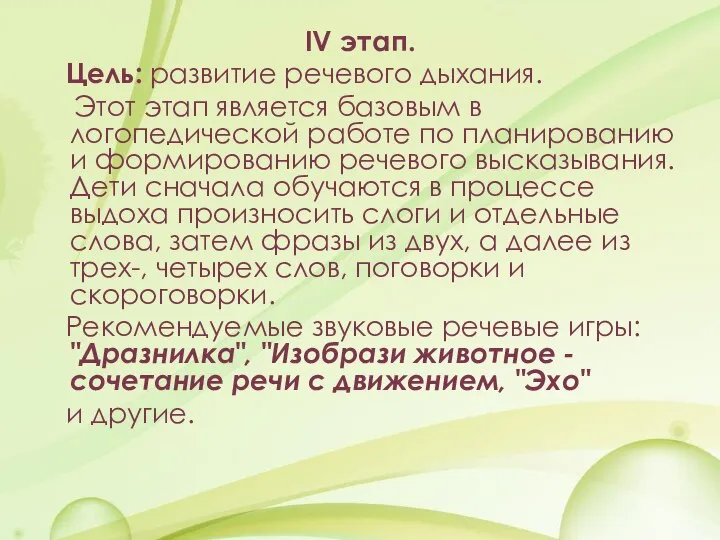 IV этап.

Цель: развитие речевого дыхания.

Этот этап является базовым в логопедической работе по планированию и формированию речевого высказывания. Дети сначала обучаются в процессе выдоха произносить слоги и отдельные слова, затем фразы из двух, а далее из трех-, четырех слов, поговорки и скороговорки.

Рекомендуемые звуковые речевые игры: "Дразнилка", "Изобрази животное - сочетание речи с движением, "Эхо" и другие.